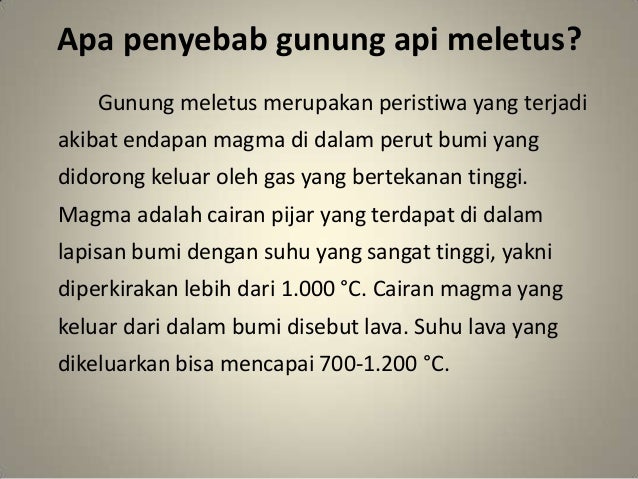 Apa penyebab gunung api meletus?

Gunung meletus merupakan peristiwa yang terjadi akibat endapan magma di dalam perut bumi yang didorong keluar oleh gas yang bertekanan tinggi. Magma adalah cairan pijar yang terdapat di dalam lapisan bumi dengan suhu yang sangat tinggi, yakni diperkirakan lebih dari 1.000 °C. Cairan magma yang keluar dari dalam bumi disebut lava. Suhu lava yang dikeluarkan bisa mencapai 700-1.200 °C.